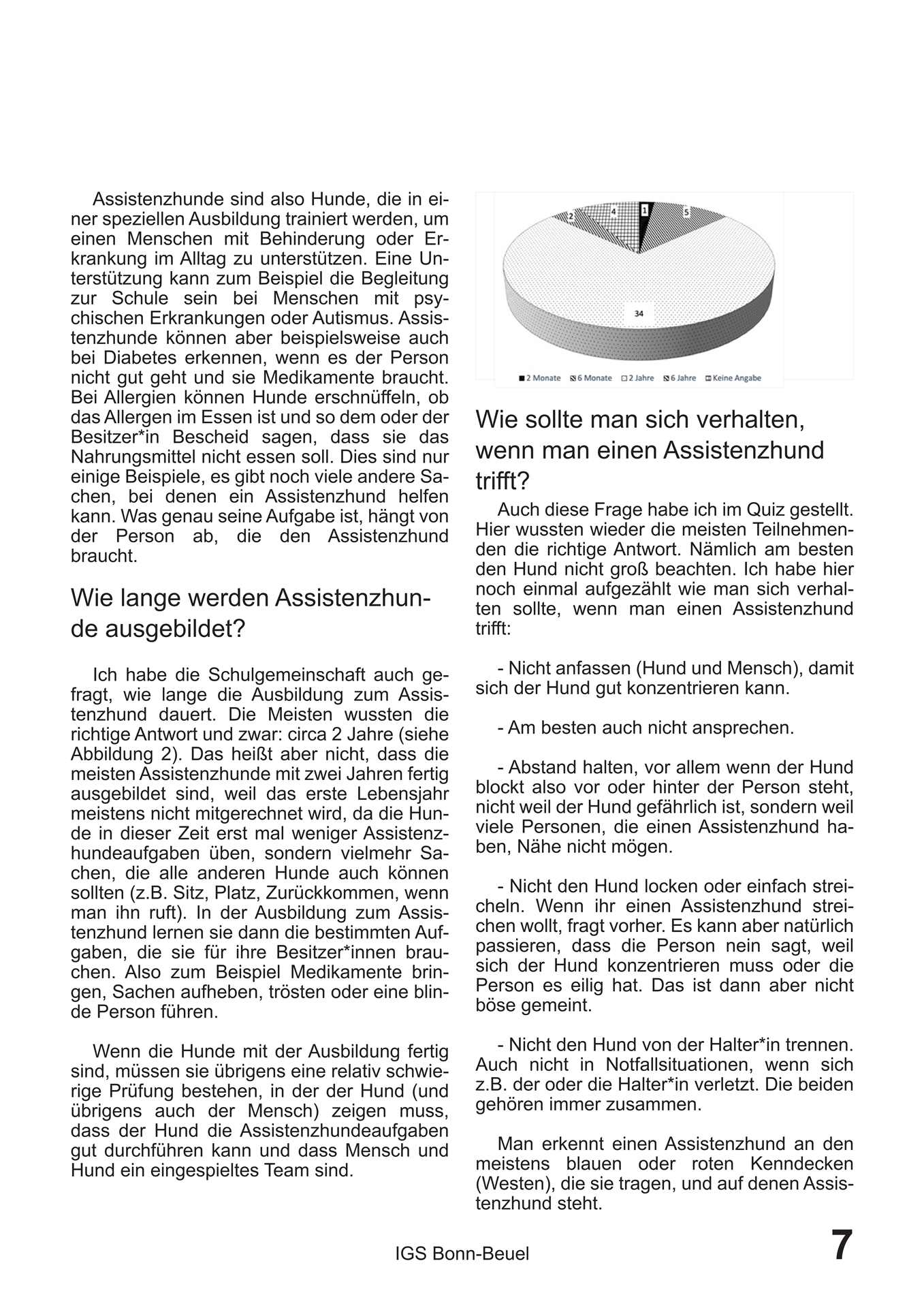 Assistenzhunde sind also Hunde, die in einer speziellen Ausbildung trainiert werden, um einen Menschen mit Behinderung oder Erkrankung im Alltag zu unterstützen. Eine Unterstützung kann zum Beispiel die Begleitung zur Schule sein bei Menschen mit psychischen Erkrankungen oder Autismus. Assistenzhunde können aber beispielsweise auch bei Diabetes erkennen, wenn es der Person nicht gut geht und sie Medikamente braucht. Bei Allergien können Hunde erschnüffeln, ob das Allergen im Essen ist und so dem oder der Besitzer*in Bescheid sagen, dass sie das Nahrungsmittel nicht essen soll. Dies sind nur einige Beispiele, es gibt noch viele andere Sachen, bei denen ein Assistenzhund helfen kann. Was genau seine Aufgabe ist, hängt von der Person ab, die den Assistenzhund braucht.

Wie lange werden Assistenzhunde ausgebildet?

Ich habe die Schulgemeinschaft auch gefragt, wie lange die Ausbildung zum Assistenzhund dauert. Die Meisten wussten die richtige Antwort und zwar: circa 2 Jahre (siehe Abbildung 2). Das heißt aber nicht, dass die meisten Assistenzhunde mit zwei Jahren fertig ausgebildet sind, weil das erste Lebensjahr meistens nicht mitgerechnet wird, da die Hunde in dieser Zeit erst mal weniger Assistenzhundeaufgaben üben, sondern vielmehr Sachen, die alle anderen Hunde auch können sollten (z.B. Sitz, Platz, Zurückkommen, wenn man ihn ruft). In der Ausbildung zum Assistenzhund lernen sie dann die bestimmten Aufgaben, die sie für ihre Besitzer*innen brauchen. Also zum Beispiel Medikamente bringen, Sachen aufheben, trösten oder eine blinde Person führen.

Wenn die Hunde mit der Ausbildung fertig sind, müssen sie übrigens eine relativ schwierige Prüfung bestehen, in der der Hund (und übrigens auch der Mensch) zeigen muss, dass der Hund die Assistenzhundeaufgaben gut durchführen kann und dass Mensch und Hund ein eingespieltes Team sind.

2 4 1 5 34

2 Monate 6 Monate 2 Jahre 6 Jahre Keine Angabe

Wie sollte man sich verhalten, wenn man einen Assistenzhund trifft?

Auch diese Frage habe ich im Quiz gestellt. Hier wussten wieder die meisten Teilnehmenden die richtige Antwort. Nämlich am besten den Hund nicht groß beachten. Ich habe hier noch einmal aufgezählt wie man sich verhalten sollte, wenn man einen Assistenzhund trifft:

- Nicht anfassen (Hund und Mensch), damit sich der Hund gut konzentrieren kann.

- Am besten auch nicht ansprechen.

- Abstand halten, vor allem wenn der Hund blockt also vor oder hinter der Person steht, nicht weil der Hund gefährlich ist, sondern weil viele Personen, die einen Assistenzhund haben, Nähe nicht mögen.

- Nicht den Hund locken oder einfach streicheln. Wenn ihr einen Assistenzhund streichen wollt, fragt vorher. Es kann aber natürlich passieren, dass die Person nein sagt, weil sich der Hund konzentrieren muss oder die Person es eilig hat. Das ist dann aber nicht böse gemeint.

- Nicht den Hund von der Halter*in trennen. Auch nicht in Notfallsituationen, wenn sich z.B. der oder die Halter*in verletzt. Die beiden gehören immer zusammen.

Man erkennt einen Assistenzhund an den meistens blauen oder roten Kenndecken (Westen), die sie tragen, und auf denen Assistenzhund steht.

IGS Bonn-Beuel 7